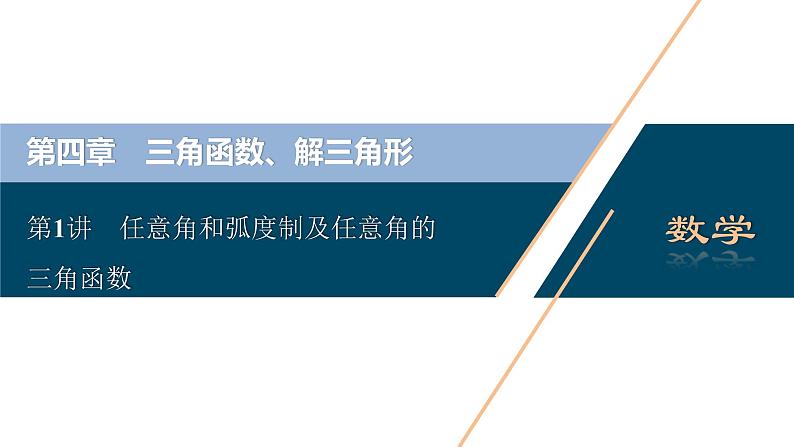 第四章　三角函数、解三角形

第1讲　任意角和弧度制及任意角的三角函数

数学